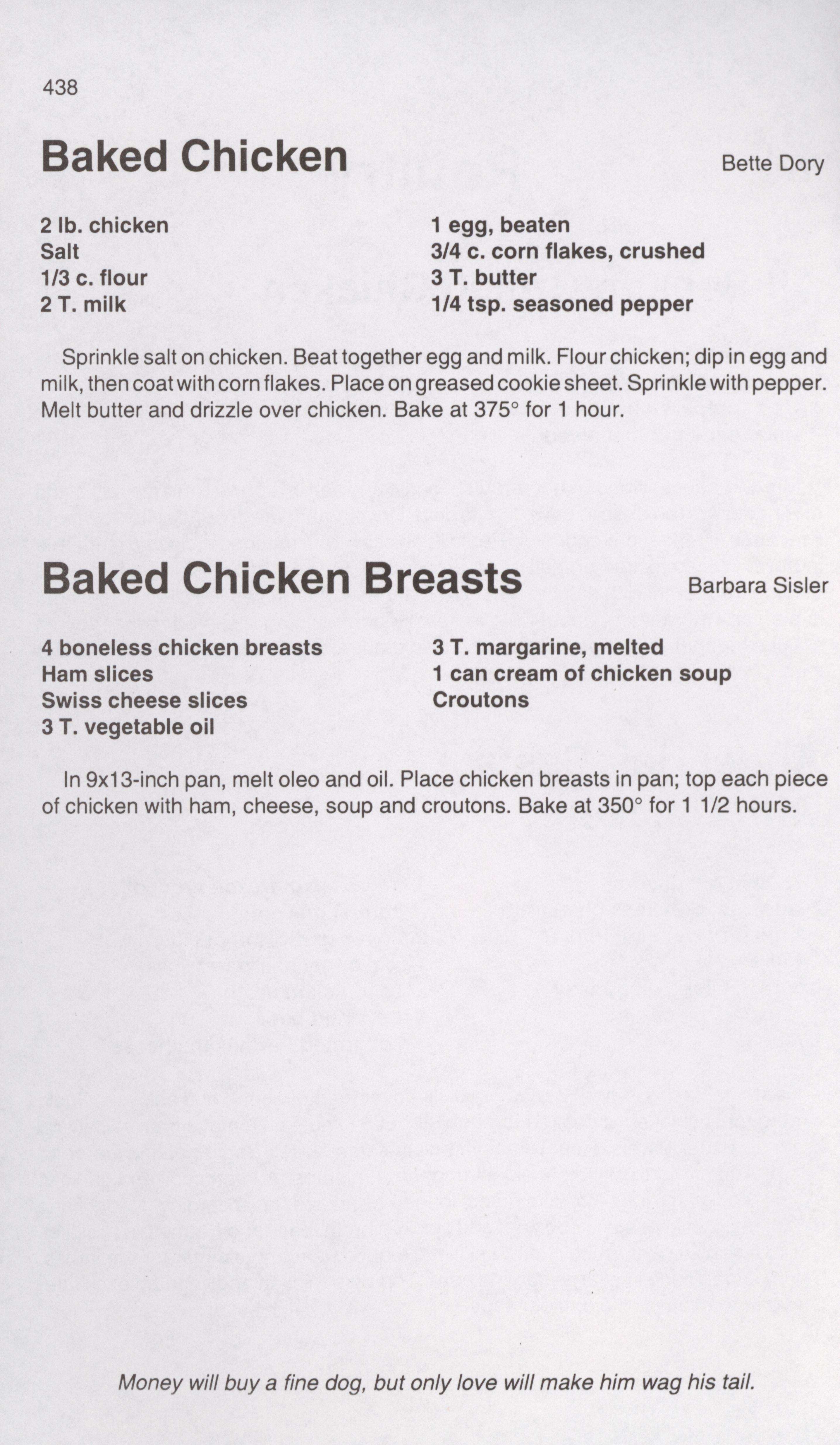 438

Baked Chicken

Bette Dory

2 lb. chicken
Salt
1/3 c. flour
2 T. milk

1 egg, beaten
3/4 c. corn flakes, crushed
3 T. butter
1/4 tsp. seasoned pepper

Sprinkle salt on chicken. Beat together egg and milk. Flour chicken; dip in egg and milk, then coat with corn flakes. Place on greased cookie sheet. Sprinkle with pepper. Melt butter and drizzle over chicken. Bake at 375° for 1 hour.

Baked Chicken Breasts

Barbara Sisler

4 boneless chicken breasts
Ham slices
Swiss cheese slices
3 T. vegetable oil

3 T. margarine, melted
1 can cream of chicken soup
Croutons

In 9x13-inch pan, melt oleo and oil. Place chicken breasts in pan; top each piece of chicken with ham, cheese, soup and croutons. Bake at 350° for 1 1/2 hours.

Money will buy a fine dog, but only love will make him wag his tail.